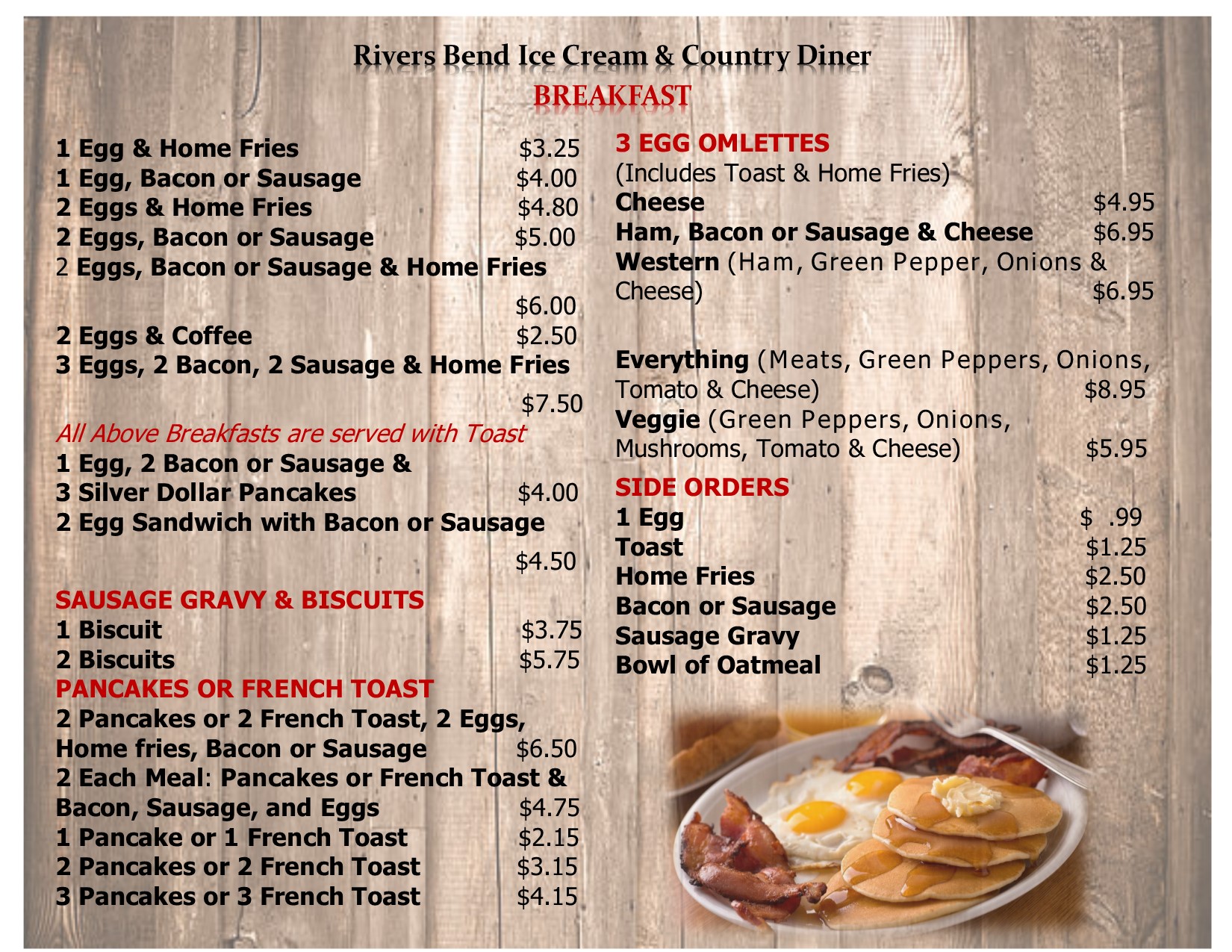 Rivers Bend Ice Cream & Country Diner
BREAKFAST

1 Egg & Home Fries $3.25
1 Egg, Bacon or Sausage $4.00
2 Eggs & Home Fries $4.80
2 Eggs, Bacon or Sausage $5.00
2 Eggs, Bacon or Sausage & Home Fries $6.00
2 Eggs & Coffee $2.50
3 Eggs, 2 Bacon, 2 Sausage & Home Fries $7.50
All Above Breakfasts are served with Toast
1 Egg, 2 Bacon or Sausage &
3 Silver Dollar Pancakes $4.00
2 Egg Sandwich with Bacon or Sausage $4.50

SAUSAGE GRAVY & BISCUITS
1 Biscuit $3.75
2 Biscuits $5.75
PANCAKES OR FRENCH TOAST
2 Pancakes or 2 French Toast, 2 Eggs, Home fries, Bacon or Sausage $6.50
2 Each Meal: Pancakes or French Toast & Bacon, Sausage, and Eggs $4.75
1 Pancake or 1 French Toast $2.15
2 Pancakes or 2 French Toast $3.15
3 Pancakes or 3 French Toast $4.15

3 EGG OMLETTES
(Includes Toast & Home Fries)
Cheese $4.95
Ham, Bacon or Sausage & Cheese $6.95
Western (Ham, Green Pepper, Onions & Cheese) $6.95

Everything (Meats, Green Peppers, Onions, Tomato & Cheese) $8.95
Veggie (Green Peppers, Onions, Mushrooms, Tomato & Cheese) $5.95

SIDE ORDERS
1 Egg $ .99
Toast $1.25
Home Fries $2.50
Bacon or Sausage $2.50
Sausage Gravy $1.25
Bowl of Oatmeal $1.25